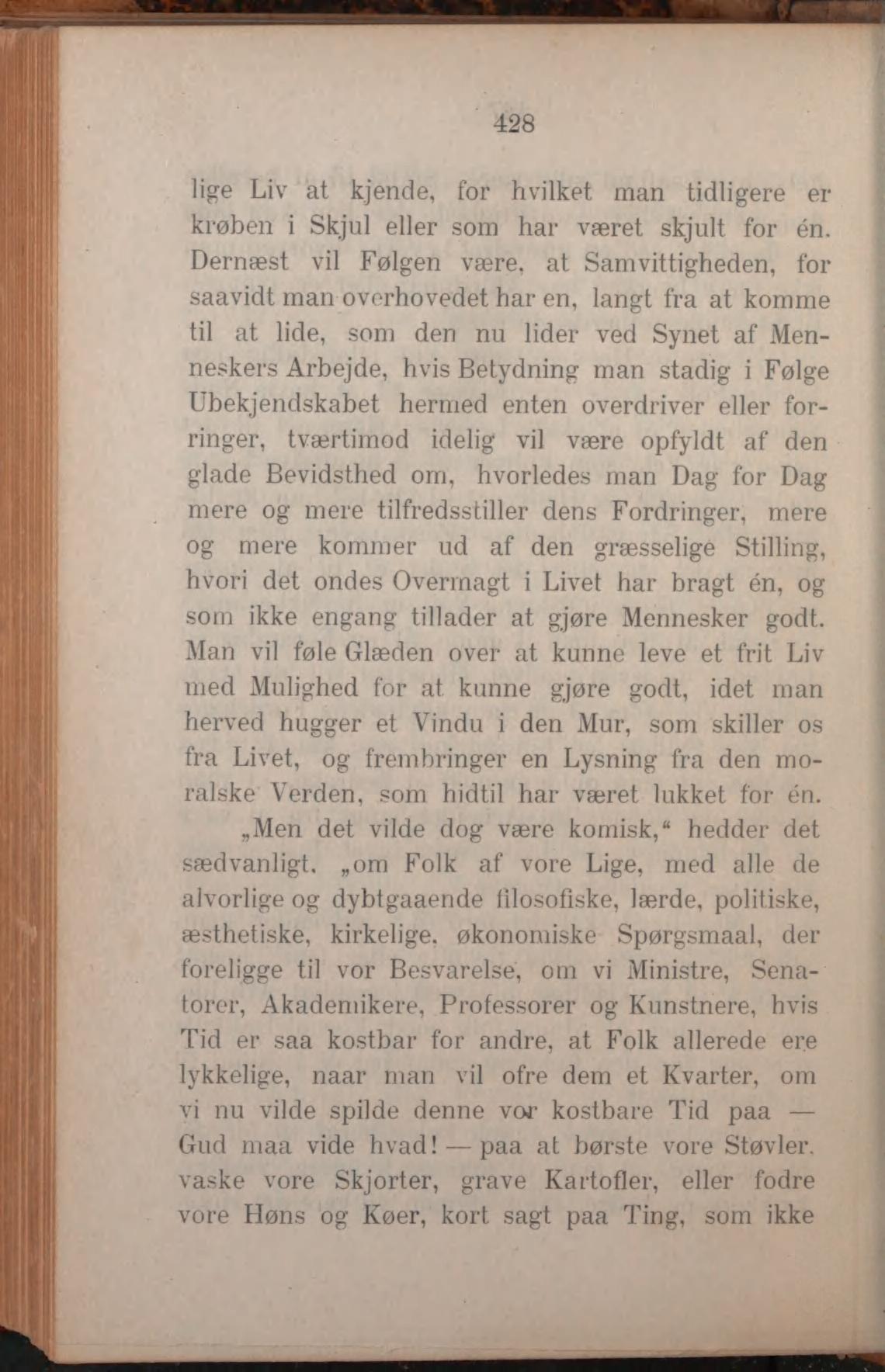 428

lige Liv at kjende, for hvilket man tidligere er krøben i Skjul eller som har været skjult for én. Dernæst vil Følgen være, at Samvittigheden, for saavidt man overhovedet har en, langt fra at komme til at lide, som den nu lider ved Synet af Menneskers Arbejde, hvis Betydning man stadig i Følge Ubekjendskabet hermed enten overdriver eller forringer, tværtimod idelig vil være opfyldt af den glade Bevidsthed om, hvorledes man Dag for Dag mere og mere tilfredsstiller dens Fordringer, mere og mere kommer ud af den græsselige Stilling, hvori det ondes Overmagt i Livet har bragt én, og som ikke engang tillader at gjøre Mennesker godt. Man vil føle Glæden over at kunne leve et frit Liv med Mulighed for at kunne gjøre godt, idet man herved hugger et Vindu i den Mur, som skiller os fra Livet, og frembringer en Lysning fra den moralske Verden, som hidtil har været lukket for én.

„Men det vilde dog være komisk,“ hedder det sædvanligt, „om Folk af vore Lige, med alle de alvorlige og dybtgaaende filosofiske, lærde, politiske, æsthetiske, kirkelige, økonomiske Spørgsmaal, der foreligge til vor Besvarelse, om vi Ministre, Senatorer, Akademikere, Professorer og Kunstnere, hvis Tid er saa kostbar for andre, at Folk allerede ere lykkelige, naar man vil ofre dem et Kvarter, om vi nu vilde spilde denne vor kostbare Tid paa — Gud maa vide hvad! — paa at børste vore Støvler, vaske vore Skjorter, grave Kartofler, eller fodre vore Høns og Køer, kort sagt paa Ting, som ikke